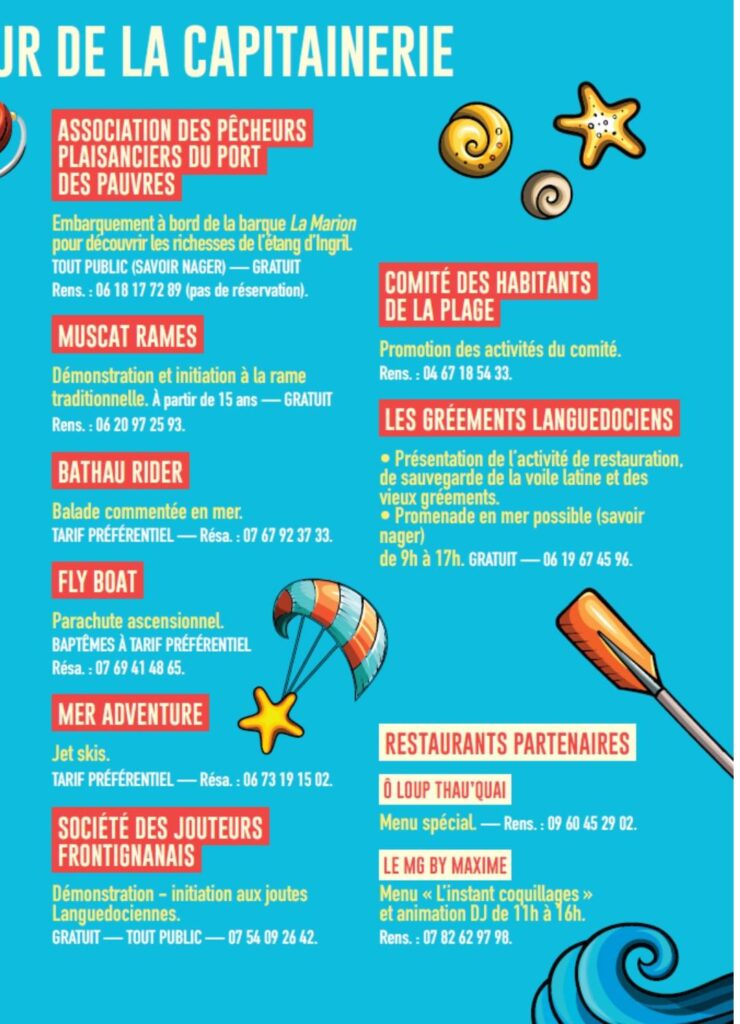 UR DE LA CAPITAINERIE

ASSOCIATION DES PÊCHEURS PLAISANCIERS DU PORT DES PAUVRES

Embarquement à bord de la barque La Marion pour découvrir les richesses de l'étang d'Ingril.
TOUT PUBLIC (SAVOIR NAGER) — GRATUIT
Rens. : 06 18 17 72 89 (pas de réservation).

MUSCAT RAMES

Démonstration et initiation à la rame traditionnelle. À partir de 15 ans — GRATUIT
Rens. : 06 20 97 25 93.

BATHAU RIDER

Balade commentée en mer.
TARIF PRÉFÉRENTIEL — Résa. : 07 67 92 37 33.

FLY BOAT

Parachute ascensionnel.
BAPTÊMES À TARIF PRÉFÉRENTIEL
Résa. : 07 69 41 48 65.

MER ADVENTURE

Jet skis.
TARIF PRÉFÉRENTIEL — Résa. : 06 73 19 15 02.

SOCIÉTÉ DES JOUTEURS FRONTIGNANAIS

Démonstration - initiation aux joutes Languedociennes.
GRATUIT — TOUT PUBLIC — 07 54 09 26 42.

COMITÉ DES HABITANTS DE LA PLAGE

Promotion des activités du comité.
Rens. : 04 67 18 54 33.

LES GRÉEMENTS LANGUEDOCIENS

• Présentation de l'activité de restauration, de sauvegarde de la voile latine et des vieux gréements.
• Promenade en mer possible (savoir nager)
de 9h à 17h. GRATUIT — 06 19 67 45 96.

RESTAURANTS PARTENAIRES

Ô LOUP THAU'QUAI

Menu spécial. — Rens. : 09 60 45 29 02.

LE MG BY MAXIME

Menu « L'instant coquillages » et animation DJ de 11h à 16h.
Rens. : 07 82 62 97 98.